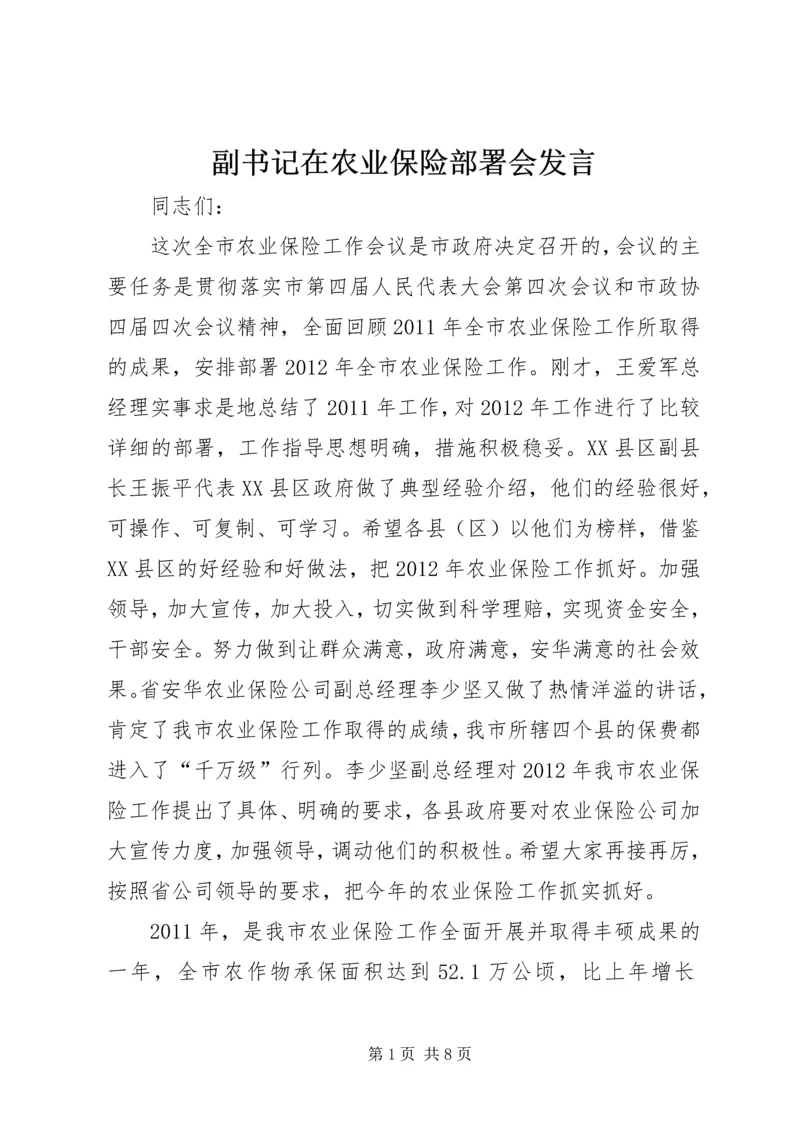 副书记在农业保险部署会发言

同志们：

这次全市农业保险工作会议是市政府决定召开的，会议的主要任务是贯彻落实市第四届人民代表大会第四次会议和市政协四届四次会议精神，全面回顾2011年全市农业保险工作所取得的成果，安排部署2012年全市农业保险工作。刚才，王爱军总经理实事求是地总结了2011年工作，对2012年工作进行了比较详细的部署，工作指导思想明确，措施积极稳妥。XX县区副县长王振平代表XX县区政府做了典型经验介绍，他们的经验很好，可操作、可复制、可学习。希望各县（区）以他们为榜样，借鉴XX县区的好经验和好做法，把2012年农业保险工作抓好。加强领导，加大宣传，加大投入，切实做到科学理赔，实现资金安全，干部安全。努力做到让群众满意，政府满意，安华满意的社会效果。省安华农业保险公司副总经理李少坚又做了热情洋溢的讲话，肯定了我市农业保险工作取得的成绩，我市所辖四个县的保费都进入了“千万级”行列。李少坚副总经理对2012年我市农业保险工作提出了具体、明确的要求，各县政府要对农业保险公司加大宣传力度，加强领导，调动他们的积极性。希望大家再接再厉，按照省公司领导的要求，把今年的农业保险工作抓实抓好。

2011年，是我市农业保险工作全面开展并取得丰硕成果的一年，全市农作物承保面积达到52.1万公顷，比上年增长

第1页 共8页